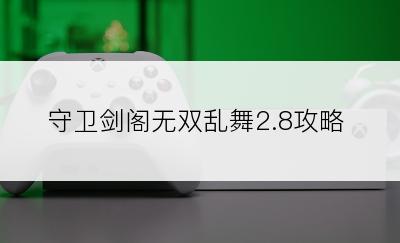 守卫剑阁无双乱舞2.8攻略